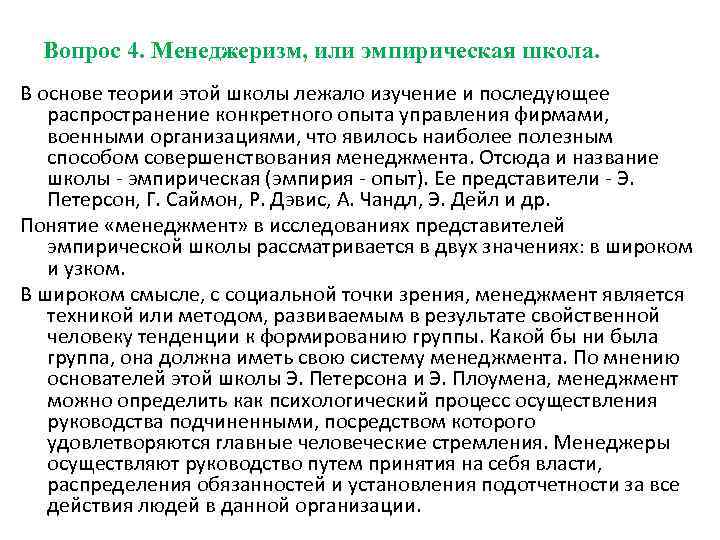 Вопрос 4. Менеджеризм, или эмпирическая школа.

В основе теории этой школы лежало изучение и последующее распространение конкретного опыта управления фирмами, военными организациями, что явилось наиболее полезным способом совершенствования менеджмента. Отсюда и название школы - эмпирическая (эмпирия - опыт). Ее представители - Э. Петерсон, Г. Саймон, Р. Дэвис, А. Чандл, Э. Дейл и др.

Понятие «менеджмент» в исследованиях представителей эмпирической школы рассматривается в двух значениях: в широком и узком.

В широком смысле, с социальной точки зрения, менеджмент является техникой или методом, развиваемым в результате свойственной человеку тенденции к формированию группы. Какой бы ни была группа, она должна иметь свою систему менеджмента. По мнению основателей этой школы Э. Петерсона и Э. Плоумена, менеджмент можно определить как психологический процесс осуществления руководства подчиненными, посредством которого удовлетворяются главные человеческие стремления. Менеджеры осуществляют руководство путем принятия на себя власти, распределения обязанностей и установления подотчетности за все действия людей в данной организации.